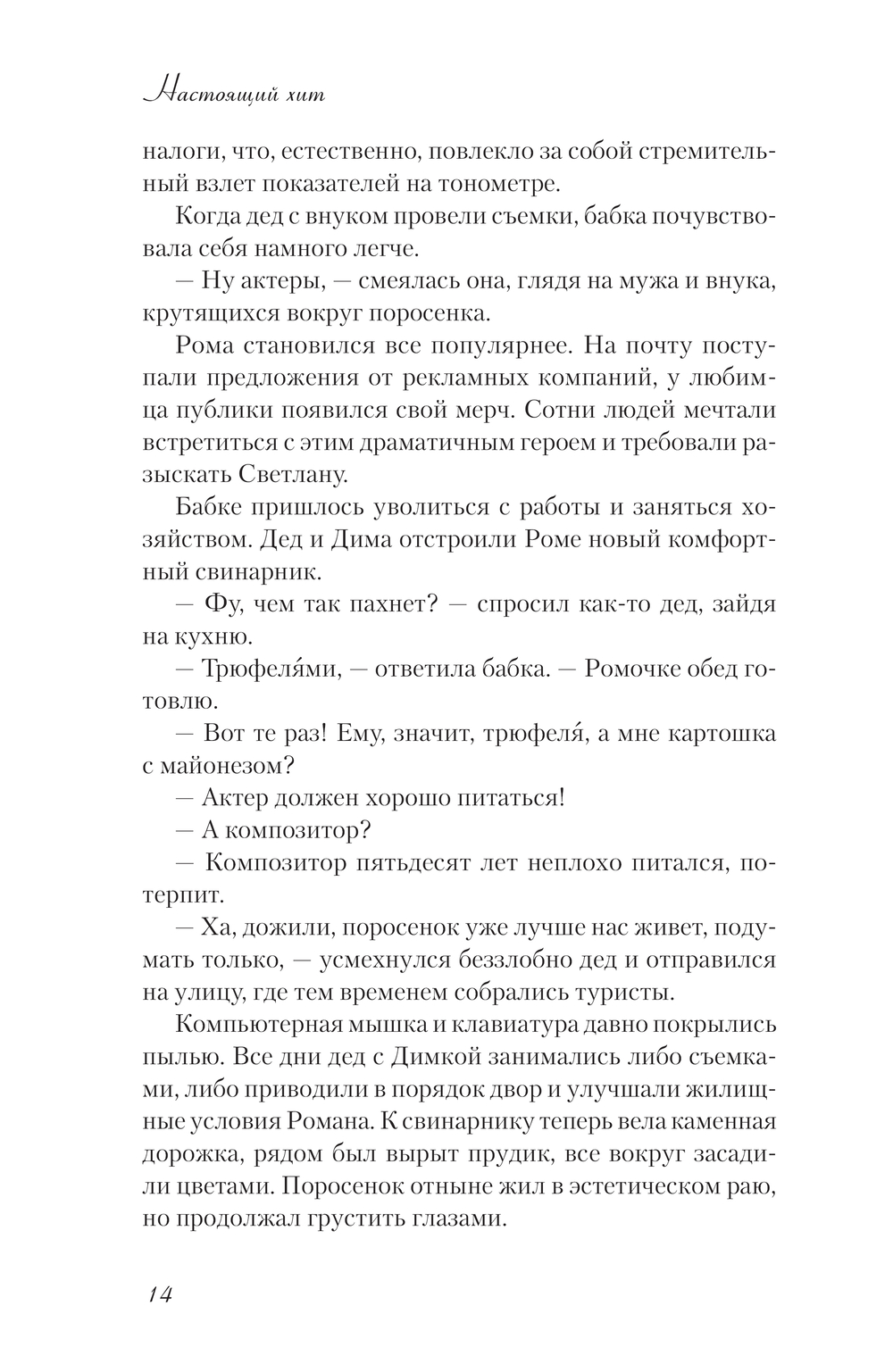 Настоящий хит

налоги, что, естественно, повлекло за собой стремительный взлет показателей на тонометре.

Когда дед с внуком провели съемки, бабка почувствовала себя намного легче.

— Ну актеры, — смеялась она, глядя на мужа и внука, крутящихся вокруг поросенка.

Рома становился все популярнее. На почту поступали предложения от рекламных компаний, у любимца публики появился свой мерч. Сотни людей мечтали встретиться с этим драматичным героем и требовали разыскать Светлану.

Бабке пришлось уволиться с работы и заняться хозяйством. Дед и Дима отстроили Роме новый комфортный свинарник.

— Фу, чем так пахнет? — спросил как-то дед, зайдя на кухню.

— Трюфеля́ми, — ответила бабка. — Ромочке обед готовлю.

— Вот те раз! Ему, значит, трюфеля́, а мне картошка с майонезом?

— Актер должен хорошо питаться!

— А композитор?

— Композитор пятьдесят лет неплохо питался, потерпит.

— Ха, дожили, поросенок уже лучше нас живет, подумать только, — усмехнулся беззлобно дед и отправился на улицу, где тем временем собрались туристы.

Компьютерная мышка и клавиатура давно покрылись пылью. Все дни дед с Димкой занимались либо съемками, либо приводили в порядок двор и улучшали жилищные условия Романа. К свинарнику теперь вела каменная дорожка, рядом был вырыт прудик, все вокруг засадили цветами. Поросенок отныне жил в эстетическом раю, но продолжал грустить глазами.

14